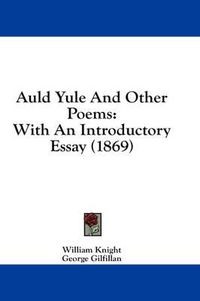 Auld Yule And Other Poems:
With An Introductory Essay (1869)

William Knight
George Gilfillan